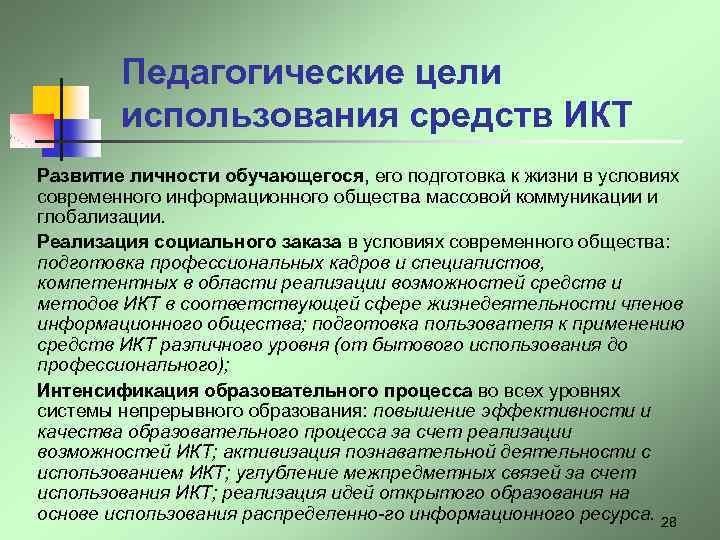 Педагогические цели использования средств ИКТ

Развитие личности обучающегося, его подготовка к жизни в условиях современного информационного общества массовой коммуникации и глобализации.

Реализация социального заказа в условиях современного общества: подготовка профессиональных кадров и специалистов, компетентных в области реализации возможностей средств и методов ИКТ в соответствующей сфере жизнедеятельности членов информационного общества; подготовка пользователя к применению средств ИКТ различного уровня (от бытового использования до профессионального);

Интенсификация образовательного процесса во всех уровнях системы непрерывного образования: повышение эффективности и качества образовательного процесса за счет реализации возможностей ИКТ; активизация познавательной деятельности с использованием ИКТ; углубление межпредметных связей за счет использования ИКТ; реализация идей открытого образования на основе использования распределенно-го информационного ресурса.

28